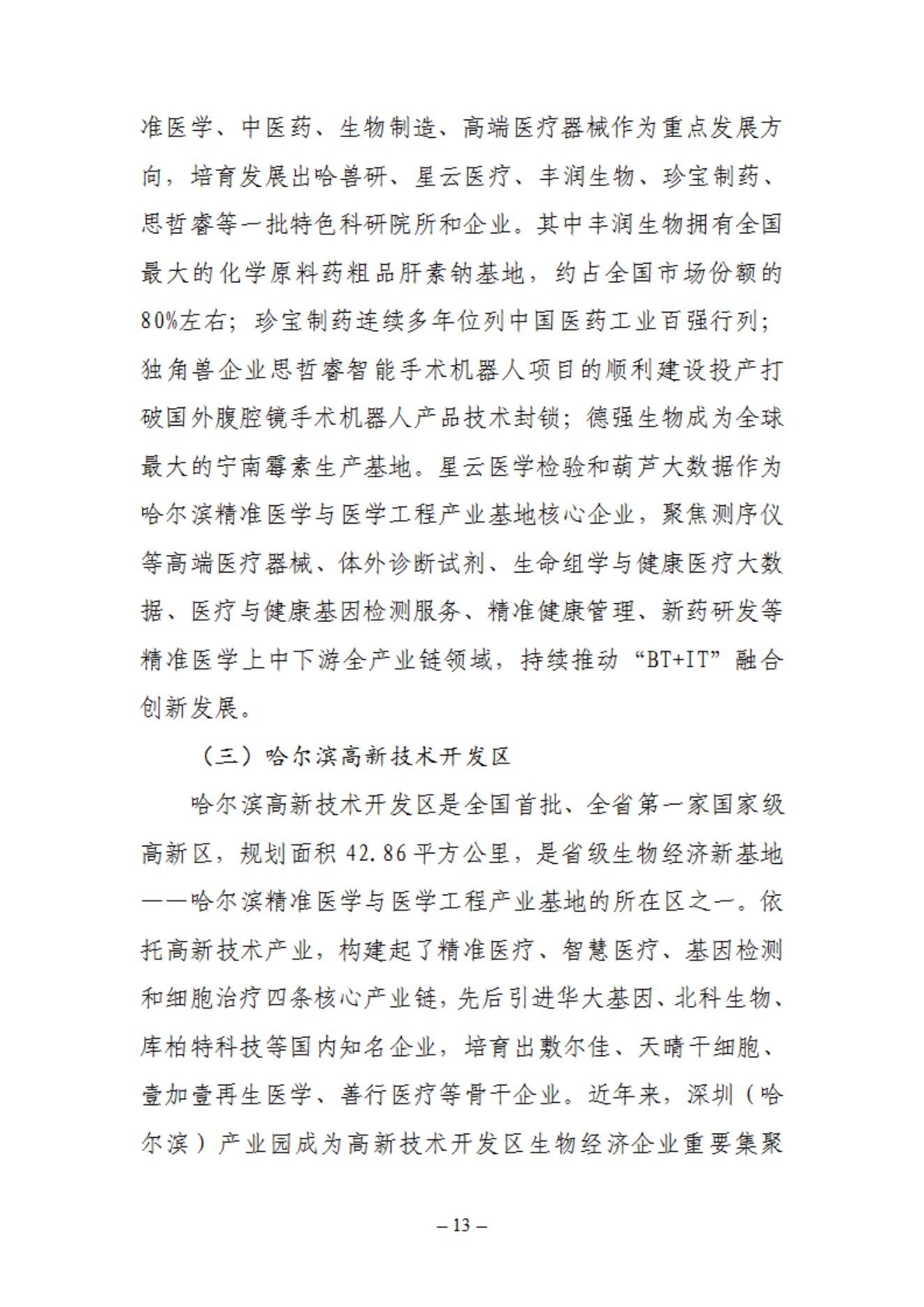 准医学、中医药、生物制造、高端医疗器械作为重点发展方向，培育发展出哈兽研、星云医疗、丰润生物、珍宝制药、思哲睿等一批特色科研院所和企业。其中丰润生物拥有全国最大的化学原料药粗品肝素钠基地，约占全国市场份额的80%左右；珍宝制药连续多年位列中国医药工业百强行列；独角兽企业思哲睿智能手术机器人项目的顺利建设投产打破国外腹腔镜手术机器人产品技术封锁；德强生物成为全球最大的宁南霉素生产基地。星云医学检验和葫芦大数据作为哈尔滨精准医学与医学工程产业基地核心企业，聚焦测序仪等高端医疗器械、体外诊断试剂、生命组学与健康医疗大数据、医疗与健康基因检测服务、精准健康管理、新药研发等精准医学上中下游全产业链领域，持续推动“BT+IT”融合创新发展。

（三）哈尔滨高新技术开发区

哈尔滨高新技术开发区是全国首批、全省第一家国家级高新区，规划面积42.86平方公里，是省级生物经济新基地——哈尔滨精准医学与医学工程产业基地的所在区之一。依托高新技术产业，构建起了精准医疗、智慧医疗、基因检测和细胞治疗四条核心产业链，先后引进华大基因、北科生物、库柏特科技等国内知名企业，培育出敷尔佳、天晴干细胞、壹加壹再生医学、善行医疗等骨干企业。近年来，深圳（哈尔滨）产业园成为高新技术开发区生物经济企业重要集聚

– 13 –